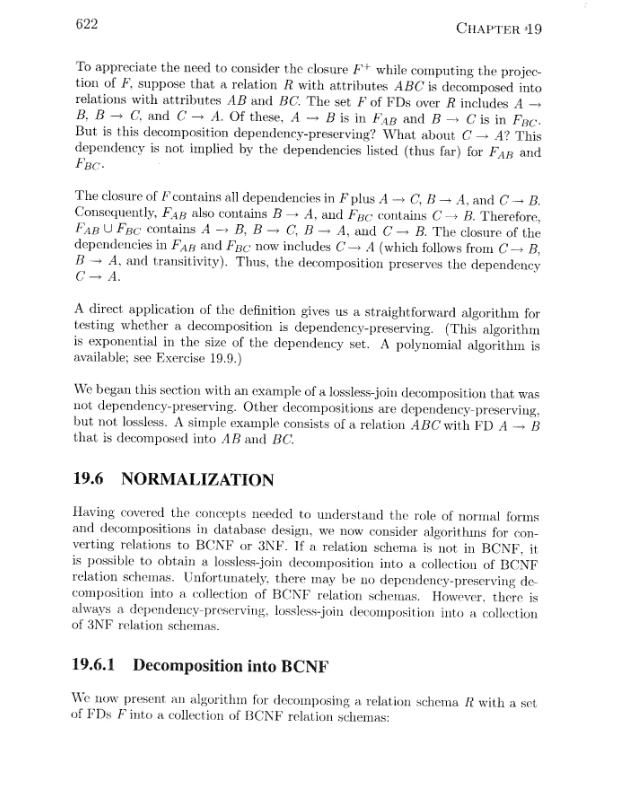 622 CHAPTER 19

To appreciate the need to consider the closure $F^+$ while computing the projection of $F$, suppose that a relation $R$ with attributes $ABC$ is decomposed into relations with attributes $AB$ and $BC$. The set $F$ of FDs over $R$ includes $A \rightarrow B$, $B \rightarrow C$, and $C \rightarrow A$. Of these, $A \rightarrow B$ is in $F_{AB}$ and $B \rightarrow C$ is in $F_{BC}$. But is this decomposition dependency-preserving? What about $C \rightarrow A$? This dependency is not implied by the dependencies listed (thus far) for $F_{AB}$ and $F_{BC}$.

The closure of $F$ contains all dependencies in $F$ plus $A \rightarrow C$, $B \rightarrow A$, and $C \rightarrow B$. Consequently, $F_{AB}$ also contains $B \rightarrow A$, and $F_{BC}$ contains $C \rightarrow B$. Therefore, $F_{AB} \cup F_{BC}$ contains $A \rightarrow B$, $B \rightarrow C$, $B \rightarrow A$, and $C \rightarrow B$. The closure of the dependencies in $F_{AB}$ and $F_{BC}$ now includes $C \rightarrow A$ (which follows from $C \rightarrow B$, $B \rightarrow A$, and transitivity). Thus, the decomposition preserves the dependency $C \rightarrow A$.

A direct application of the definition gives us a straightforward algorithm for testing whether a decomposition is dependency-preserving. (This algorithm is exponential in the size of the dependency set. A polynomial algorithm is available; see Exercise 19.9.)

We began this section with an example of a lossless-join decomposition that was not dependency-preserving. Other decompositions are dependency-preserving, but not lossless. A simple example consists of a relation $ABC$ with FD $A \rightarrow B$ that is decomposed into $AB$ and $BC$.

19.6 NORMALIZATION

Having covered the concepts needed to understand the role of normal forms and decompositions in database design, we now consider algorithms for converting relations to BCNF or 3NF. If a relation schema is not in BCNF, it is possible to obtain a lossless-join decomposition into a collection of BCNF relation schemas. Unfortunately, there may be no dependency-preserving decomposition into a collection of BCNF relation schemas. However, there is always a dependency-preserving, lossless-join decomposition into a collection of 3NF relation schemas.

19.6.1 Decomposition into BCNF

We now present an algorithm for decomposing a relation schema $R$ with a set of FDs $F$ into a collection of BCNF relation schemas: